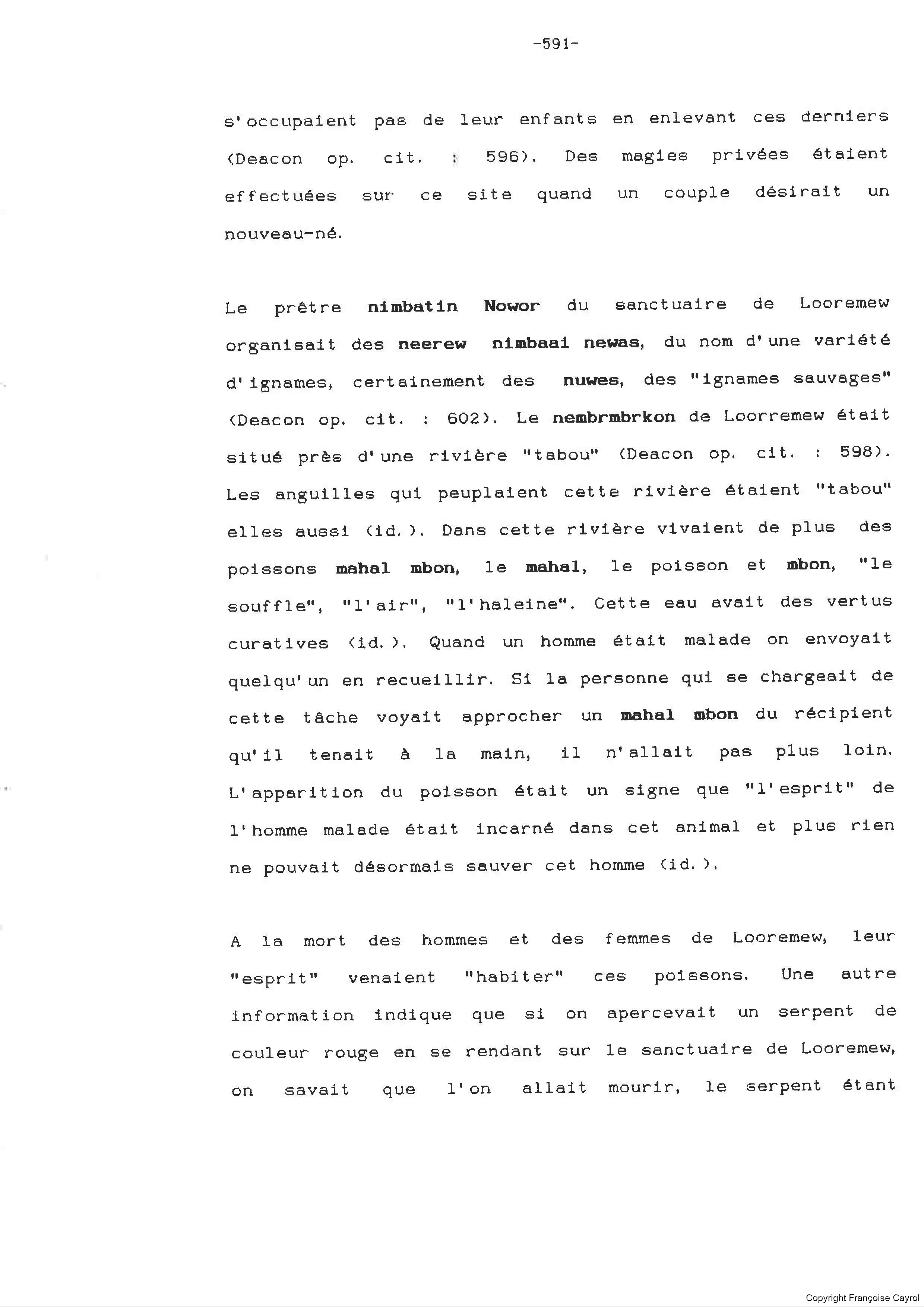 -591-

s'occupaient pas de leur enfants en enlevant ces derniers (Deacon op. cit. : 596). Des magies privées étaient effectuées sur ce site quand un couple désirait un nouveau-né.

Le prêtre nimbatin Nowor du sanctuaire de Looremew organisait des neerew nimbaai newas, du nom d'une variété d'ignames, certainement des nuwes, des "ignames sauvages" (Deacon op. cit. : 602). Le nembrmbrkon de Loorremew était situé près d'une rivière "tabou" (Deacon op. cit. : 598). Les anguilles qui peuplaient cette rivière étaient "tabou" elles aussi (id.). Dans cette rivière vivaient de plus des poissons mahal mbon, le mahal, le poisson et mbon, "le souffle", "l'air", "l'haleine". Cette eau avait des vertus curatives (id.). Quand un homme était malade on envoyait quelqu'un en recueillir. Si la personne qui se chargeait de cette tâche voyait approcher un mahal mbon du récipient qu'il tenait à la main, il n'allait pas plus loin. L'apparition du poisson était un signe que "l'esprit" de l'homme malade était incarné dans cet animal et plus rien ne pouvait désormais sauver cet homme (id.).

A la mort des hommes et des femmes de Looremew, leur "esprit" venaient "habiter" ces poissons. Une autre information indique que si on apercevait un serpent de couleur rouge en se rendant sur le sanctuaire de Looremew, on savait que l'on allait mourir, le serpent étant

Copyright Françoise Cayrol